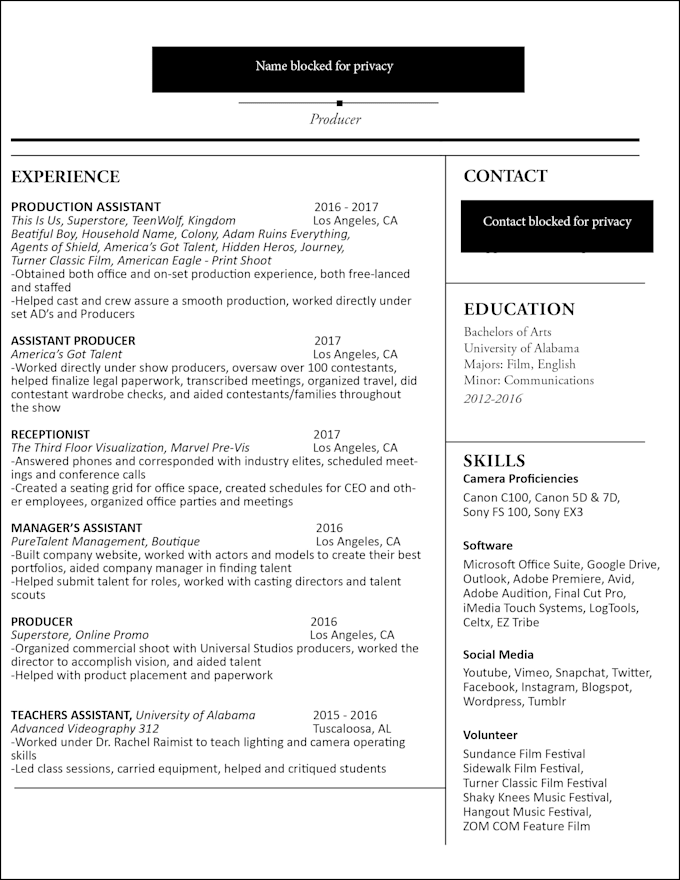 Name blocked for privacy

Producer

EXPERIENCE

PRODUCTION ASSISTANT 2016 - 2017
This Is Us, Superstore, TeenWolf, Kingdom Los Angeles, CA
Beatiful Boy, Household Name, Colony, Adam Ruins Everything, Agents of Shield, America's Got Talent, Hidden Heros, Journey, Turner Classic Film, American Eagle - Print Shoot
-Obtained both office and on-set production experience, both free-lanced and staffed
-Helped cast and crew assure a smooth production, worked directly under set AD's and Producers

ASSISTANT PRODUCER 2017
America's Got Talent Los Angeles, CA
-Worked directly under show producers, oversaw over 100 contestants, helped finalize legal paperwork, transcribed meetings, organized travel, did contestant wardrobe checks, and aided contestants/families throughout the show

RECEPTIONIST 2017
The Third Floor Visualization, Marvel Pre-Vis Los Angeles, CA
-Answered phones and corresponded with industry elites, scheduled meetings and conference calls
-Created a seating grid for office space, created schedules for CEO and other employees, organized office parties and meetings

MANAGER'S ASSISTANT 2016
PureTalent Management, Boutique Los Angeles, CA
-Built company website, worked with actors and models to create their best portfolios, aided company manager in finding talent
-Helped submit talent for roles, worked with casting directors and talent scouts

PRODUCER 2016
Superstore, Online Promo Los Angeles, CA
-Organized commercial shoot with Universal Studios producers, worked the director to accomplish vision, and aided talent
-Helped with product placement and paperwork

TEACHERS ASSISTANT, University of Alabama 2015 - 2016
Advanced Videography 312 Tuscaloosa, AL
-Worked under Dr. Rachel Raimist to teach lighting and camera operating skills
-Led class sessions, carried equipment, helped and critiqued students

CONTACT

Contact blocked for privacy

EDUCATION
Bachelors of Arts
University of Alabama
Majors: Film, English
Minor: Communications
2012-2016

SKILLS
Camera Proficiencies
Canon C100, Canon 5D & 7D, Sony FS 100, Sony EX3

Software
Microsoft Office Suite, Google Drive, Outlook, Adobe Premiere, Avid, Adobe Audition, Final Cut Pro, iMedia Touch Systems, LogTools, Celtx, EZ Tribe

Social Media
Youtube, Vimeo, Snapchat, Twitter, Facebook, Instagram, Blogspot, Wordpress, Tumblr

Volunteer
Sundance Film Festival
Sidewalk Film Festival,
Turner Classic Film Festival
Shaky Knees Music Festival,
Hangout Music Festival,
ZOM COM Feature Film